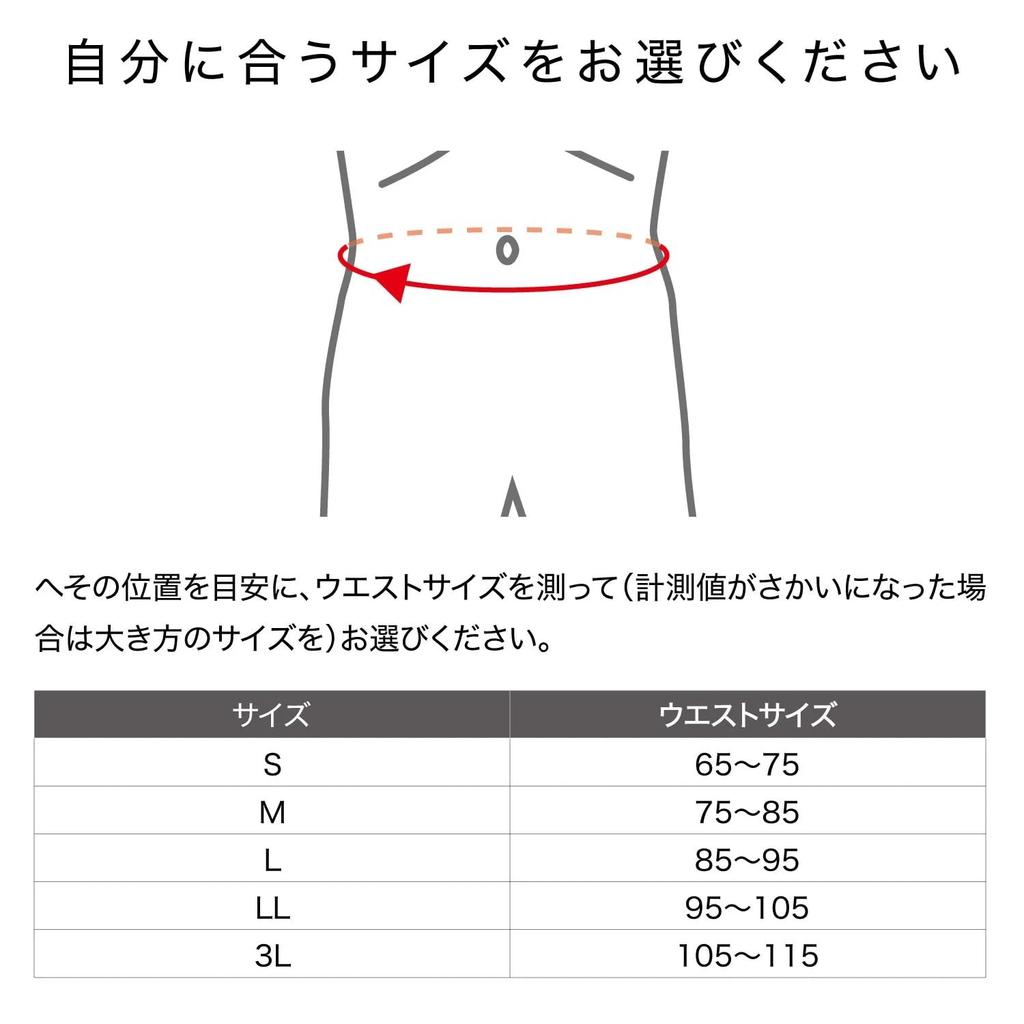 自分に合うサイズをお選びください

へその位置を目安に、ウエストサイズを測って（計測値がさかいになった場合は大き方のサイズを）お選びください。

| サイズ | ウエストサイズ |
|---|---|
| S | 65～75 |
| M | 75～85 |
| L | 85～95 |
| LL | 95～105 |
| 3L | 105～115 |